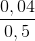 $\frac{0,04}{0,5}$